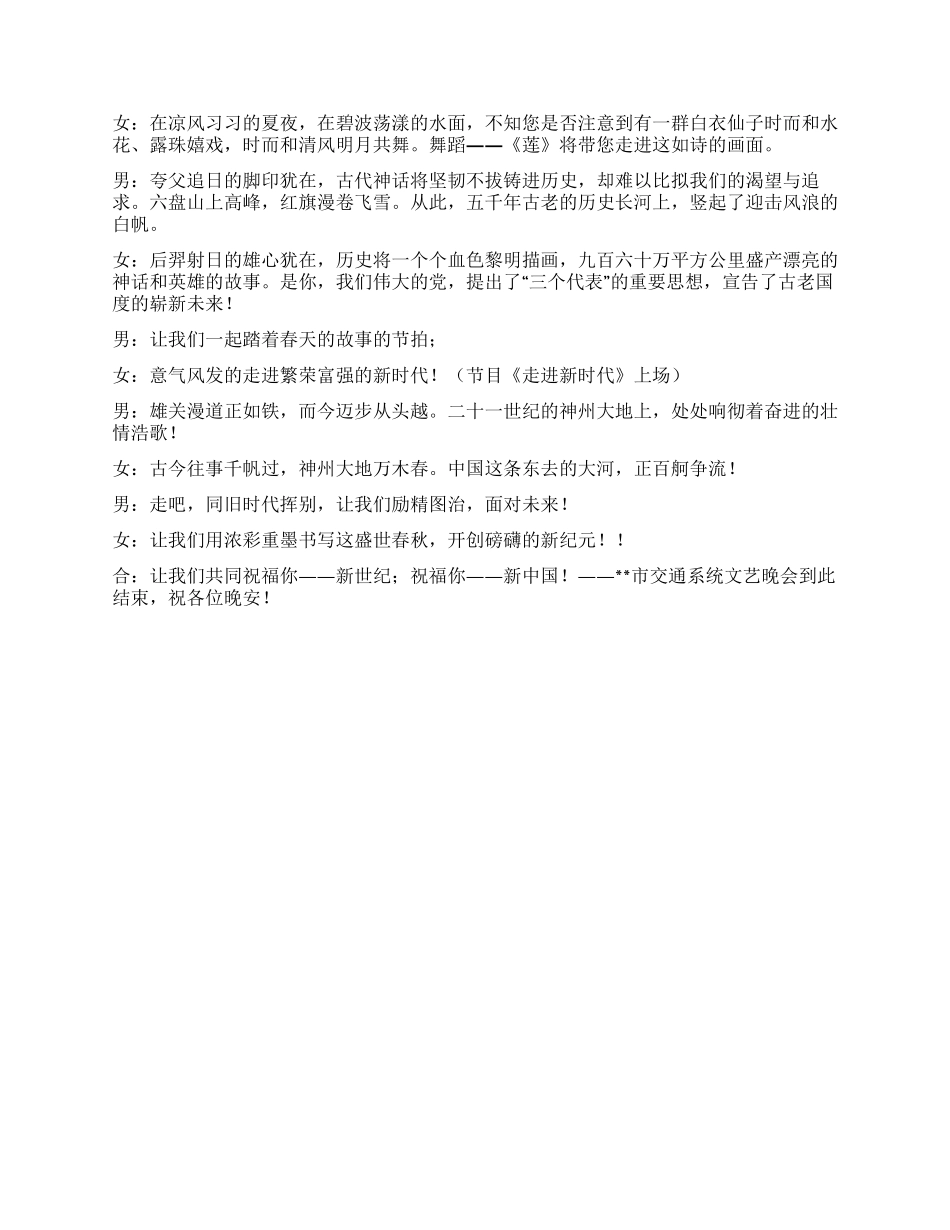 女：在凉风习习的夏夜，在碧波荡漾的水面，不知您是否注意到有一群白衣仙子时而和水花、露珠嬉戏，时而和清风明月共舞。舞蹈——《莲》将带您走进这如诗的画面。

男：夸父追日的脚印犹在，古代神话将坚韧不拔铸进历史，却难以比拟我们的渴望与追求。六盘山上高峰，红旗漫卷飞雪。从此，五千年古老的历史长河上，竖起了迎击风浪的白帆。

女：后羿射日的雄心犹在，历史将一个个血色黎明描画，九百六十万平方公里盛产漂亮的神话和英雄的故事。是你，我们伟大的党，提出了“三个代表”的重要思想，宣告了古老国度的崭新未来！

男：让我们一起踏着春天的故事的节拍；

女：意气风发的走进繁荣富强的新时代！（节目《走进新时代》上场）

男：雄关漫道正如铁，而今迈步从头越。二十一世纪的神州大地上，处处响彻着奋进的壮情浩歌！

女：古今往事千帆过，神州大地万木春。中国这条东去的大河，正百舸争流！

男：走吧，同旧时代挥别，让我们励精图治，面对未来！

女：让我们用浓彩重墨书写这盛世春秋，开创磅礴的新纪元！！

合：让我们共同祝福你——新世纪；祝福你——新中国！——**市交通系统文艺晚会到此结束，祝各位晚安！